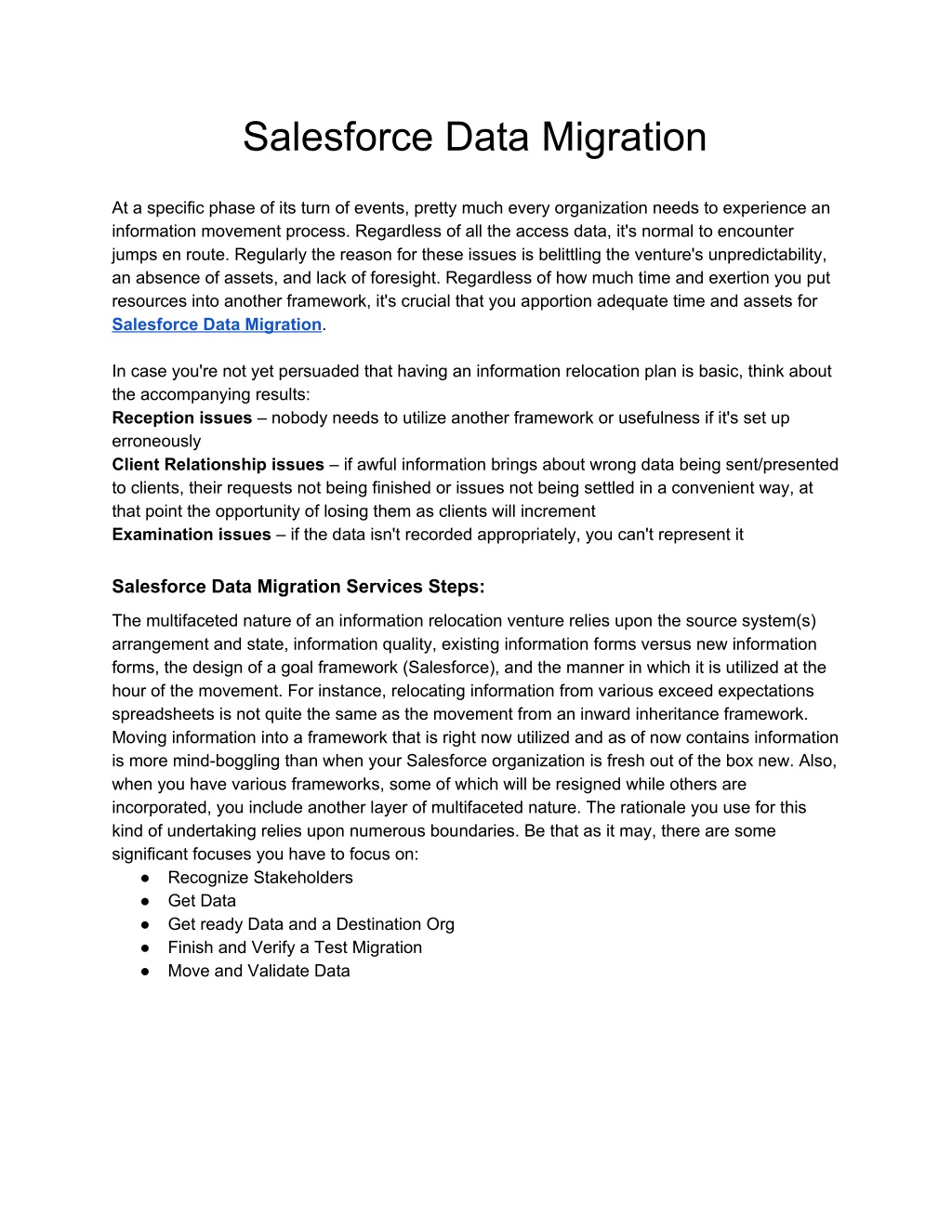 Salesforce Data Migration

At a specific phase of its turn of events, pretty much every organization needs to experience an information movement process. Regardless of all the access data, it's normal to encounter jumps en route. Regularly the reason for these issues is belittling the venture's unpredictability, an absence of assets, and lack of foresight. Regardless of how much time and exertion you put resources into another framework, it's crucial that you apportion adequate time and assets for Salesforce Data Migration.

In case you're not yet persuaded that having an information relocation plan is basic, think about the accompanying results:
Reception issues – nobody needs to utilize another framework or usefulness if it's set up erroneously
Client Relationship issues – if awful information brings about wrong data being sent/presented to clients, their requests not being finished or issues not being settled in a convenient way, at that point the opportunity of losing them as clients will increment
Examination issues – if the data isn't recorded appropriately, you can't represent it

Salesforce Data Migration Services Steps:

The multifaceted nature of an information relocation venture relies upon the source system(s) arrangement and state, information quality, existing information forms versus new information forms, the design of a goal framework (Salesforce), and the manner in which it is utilized at the hour of the movement. For instance, relocating information from various exceed expectations spreadsheets is not quite the same as the movement from an inward inheritance framework. Moving information into a framework that is right now utilized and as of now contains information is more mind-boggling than when your Salesforce organization is fresh out of the box new. Also, when you have various frameworks, some of which will be resigned while others are incorporated, you include another layer of multifaceted nature. The rationale you use for this kind of undertaking relies upon numerous boundaries. Be that as it may, there are some significant focuses you have to focus on:
● Recognize Stakeholders
● Get Data
● Get ready Data and a Destination Org
● Finish and Verify a Test Migration
● Move and Validate Data